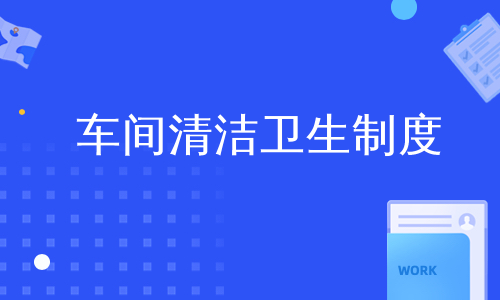 车间清洁卫生制度

WORK